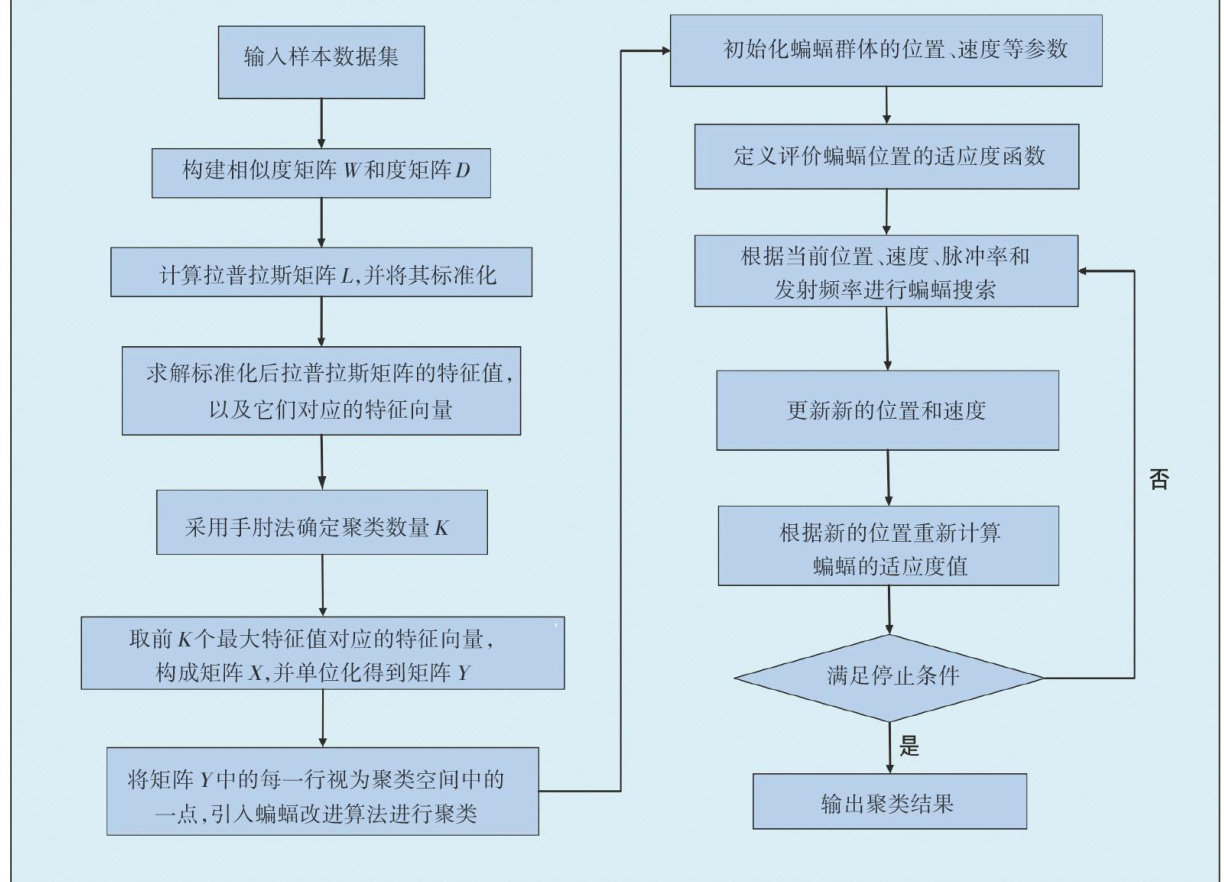 输入样本数据集

构建相似度矩阵 $W$ 和度矩阵 $D$

计算拉普拉斯矩阵 $L$,并将其标准化

求解标准化后拉普拉斯矩阵的特征值,以及它们对应的特征向量

采用手肘法确定聚类数量 $K$

取前 $K$ 个最大特征值对应的特征向量,构成矩阵 $X$,并单位化得到矩阵 $Y$

将矩阵 $Y$ 中的每一行视为聚类空间中的一点,引入蝙蝠改进算法进行聚类

初始化蝙蝠群体的位置、速度等参数

定义评价蝙蝠位置的适应度函数

根据当前位置、速度、脉冲率和发射频率进行蝙蝠搜索

更新新的位置和速度

根据新的位置重新计算蝙蝠的适应度值

满足停止条件

否

是

输出聚类结果